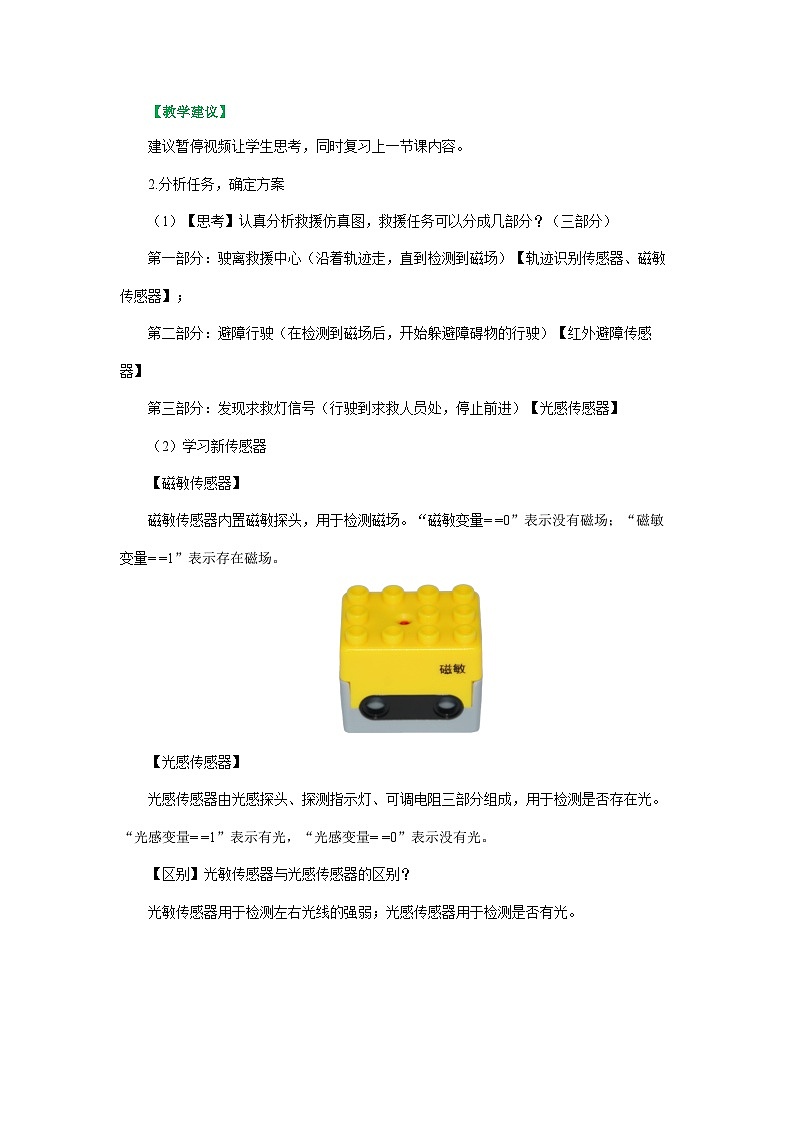 【教学建议】

建议暂停视频让学生思考，同时复习上一节课内容。

2.分析任务，确定方案

（1）【思考】认真分析救援仿真图，救援任务可以分成几部分？（三部分）

第一部分：驶离救援中心（沿着轨迹走，直到检测到磁场）【轨迹识别传感器、磁敏传感器】；

第二部分：避障行驶（在检测到磁场后，开始躲避障碍物的行驶）【红外避障传感器】

第三部分：发现求救灯信号（行驶到求救人员处，停止前进）【光感传感器】

（2）学习新传感器

【磁敏传感器】

磁敏传感器内置磁敏探头，用于检测磁场。“磁敏变量==0”表示没有磁场；“磁敏变量==1”表示存在磁场。

磁敏

【光感传感器】

光感传感器由光感探头、探测指示灯、可调电阻三部分组成，用于检测是否存在光。“光感变量==1”表示有光，“光感变量==0”表示没有光。

【区别】光敏传感器与光感传感器的区别？

光敏传感器用于检测左右光线的强弱；光感传感器用于检测是否有光。